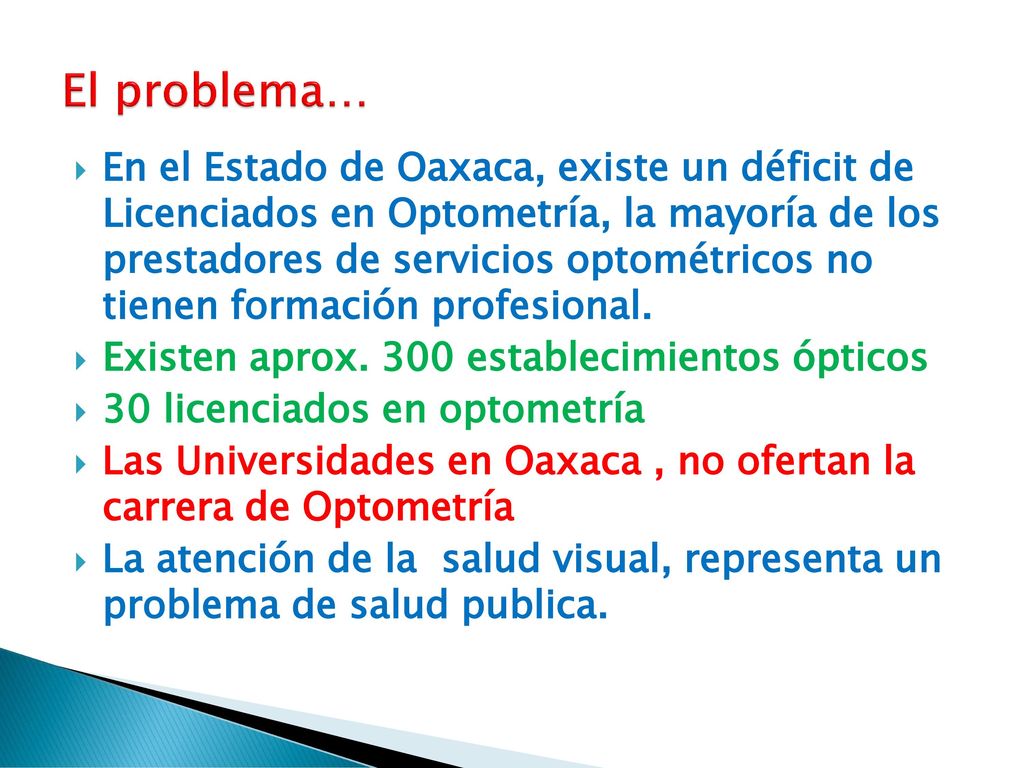 El problema…

En el Estado de Oaxaca, existe un déficit de Licenciados en Optometría, la mayoría de los prestadores de servicios optométricos no tienen formación profesional.

Existen aprox. 300 establecimientos ópticos

30 licenciados en optometría

Las Universidades en Oaxaca , no ofertan la carrera de Optometría

La atención de la  salud visual, representa un problema de salud publica.